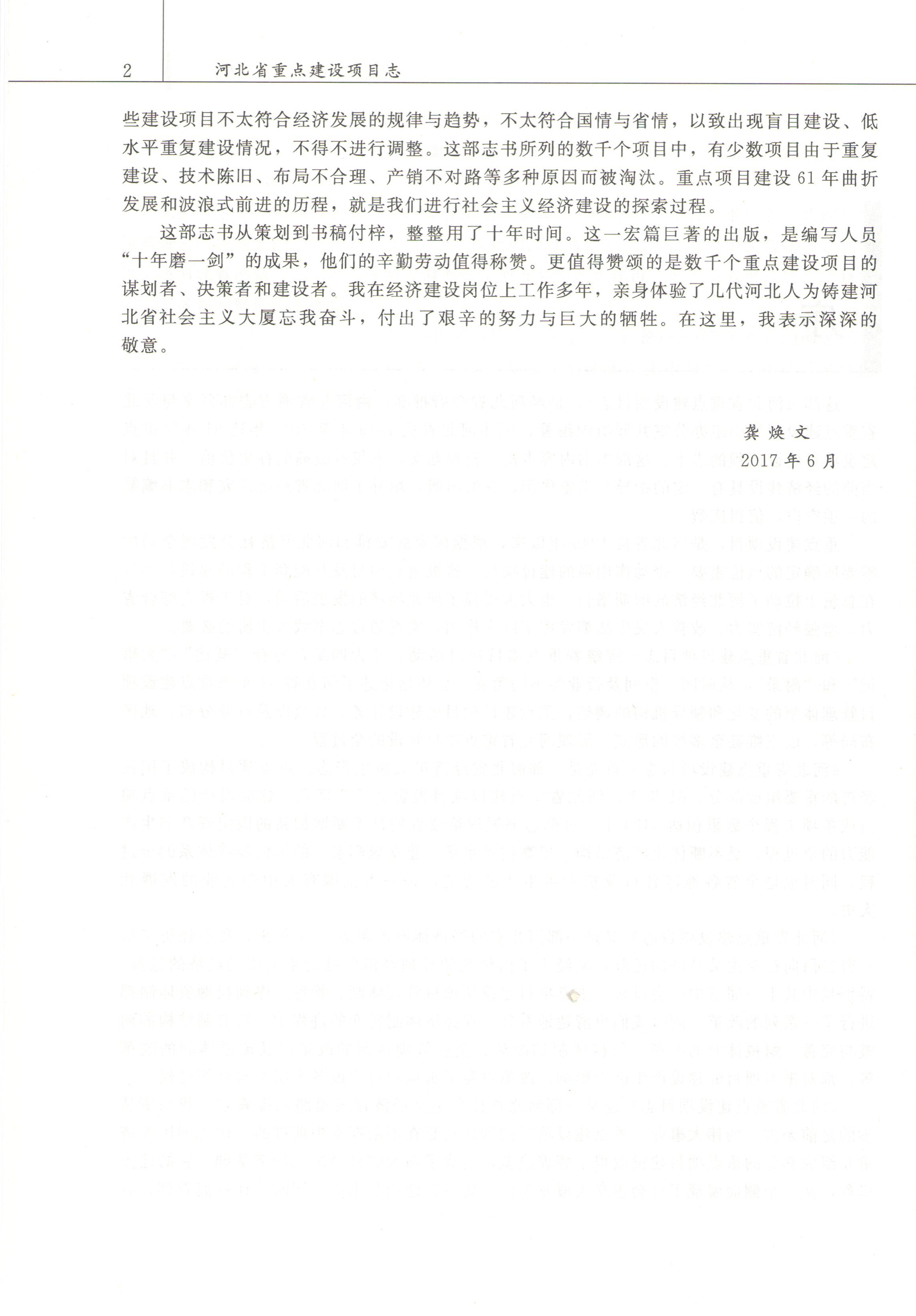 2　河北省重点建设项目志

些建设项目不太符合经济发展的规律与趋势，不太符合国情与省情，以致出现盲目建设、低水平重复建设情况，不得不进行调整。这部志书所列的数千个项目中，有少数项目由于重复建设、技术陈旧、布局不合理、产销不对路等多种原因而被淘汰。重点项目建设61年曲折发展和波浪式前进的历程，就是我们进行社会主义经济建设的探索过程。

这部志书从策划到书稿付梓，整整用了十年时间。这一宏篇巨著的出版，是编写人员“十年磨一剑”的成果，他们的辛勤劳动值得称赞。更值得赞颂的是数千个重点建设项目的谋划者、决策者和建设者。我在经济建设岗位上工作多年，亲身体验了几代河北人为铸建河北省社会主义大厦忘我奋斗，付出了艰辛的努力与巨大的牺牲。在这里，我表示深深的敬意。

龚焕文
2017年6月